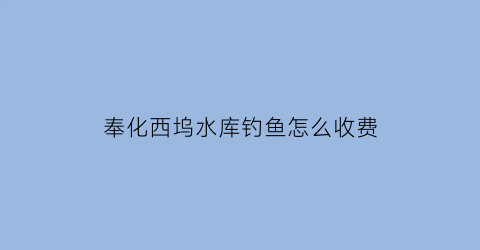 奉化西坞水库钓鱼怎么收费